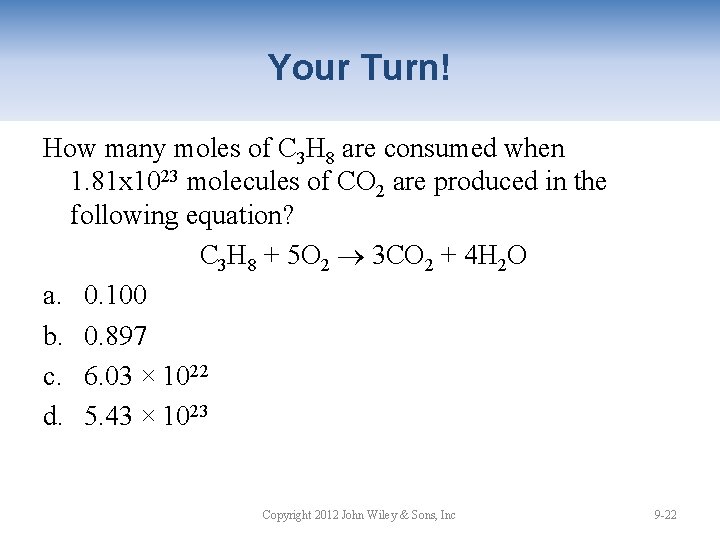 Your Turn!

How many moles of $C_3H_8$ are consumed when $1.81x10^{23}$ molecules of $CO_2$ are produced in the following equation?

$C_3H_8 + 5O_2 \rightarrow 3CO_2 + 4H_2O$

a. 0.100

b. 0.897

c. $6.03 \times 10^{22}$

d. $5.43 \times 10^{23}$

Copyright 2012 John Wiley & Sons, Inc

9-22